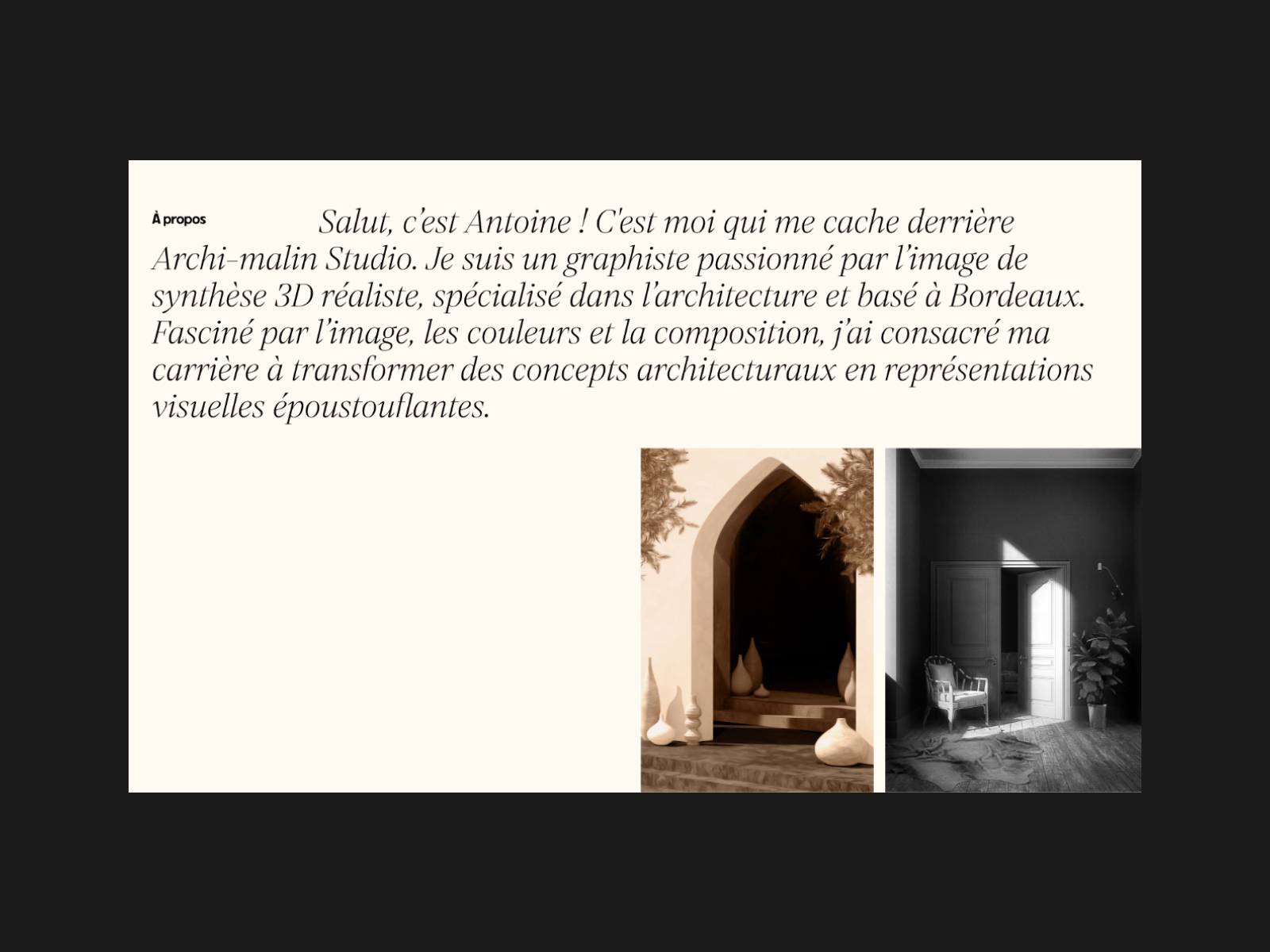 À propos

Salut, c'est Antoine ! C'est moi qui me cache derrière Archi-malin Studio. Je suis un graphiste passionné par l'image de synthèse 3D réaliste, spécialisé dans l'architecture et basé à Bordeaux. Fasciné par l'image, les couleurs et la composition, j'ai consacré ma carrière à transformer des concepts architecturaux en représentations visuelles époustouflantes.